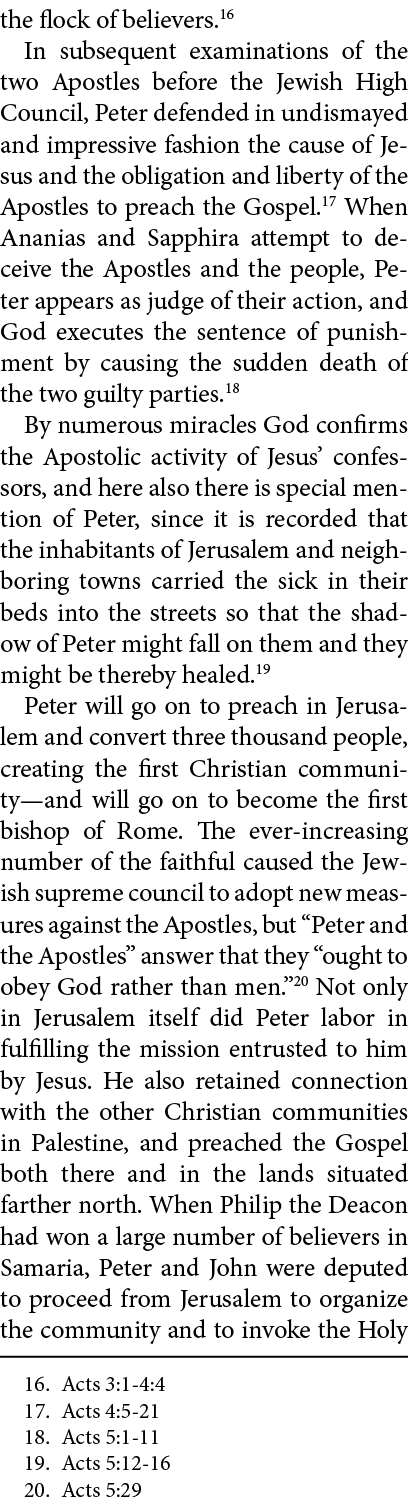 the flock of believers.$^{16}$

In subsequent examinations of the two Apostles before the Jewish High Council, Peter defended in undismayed and impressive fashion the cause of Jesus and the obligation and liberty of the Apostles to preach the Gospel.$^{17}$ When Ananias and Sapphira attempt to deceive the Apostles and the people, Peter appears as judge of their action, and God executes the sentence of punishment by causing the sudden death of the two guilty parties.$^{18}$

By numerous miracles God confirms the Apostolic activity of Jesus' confessors, and here also there is special mention of Peter, since it is recorded that the inhabitants of Jerusalem and neighboring towns carried the sick in their beds into the streets so that the shadow of Peter might fall on them and they might be thereby healed.$^{19}$

Peter will go on to preach in Jerusalem and convert three thousand people, creating the first Christian community—and will go on to become the first bishop of Rome. The ever-increasing number of the faithful caused the Jewish supreme council to adopt new measures against the Apostles, but "Peter and the Apostles" answer that they "ought to obey God rather than men."$^{20}$ Not only in Jerusalem itself did Peter labor in fulfilling the mission entrusted to him by Jesus. He also retained connection with the other Christian communities in Palestine, and preached the Gospel both there and in the lands situated farther north. When Philip the Deacon had won a large number of believers in Samaria, Peter and John were deputed to proceed from Jerusalem to organize the community and to invoke the Holy

16. Acts 3:1-4:4
17. Acts 4:5-21
18. Acts 5:1-11
19. Acts 5:12-16
20. Acts 5:29